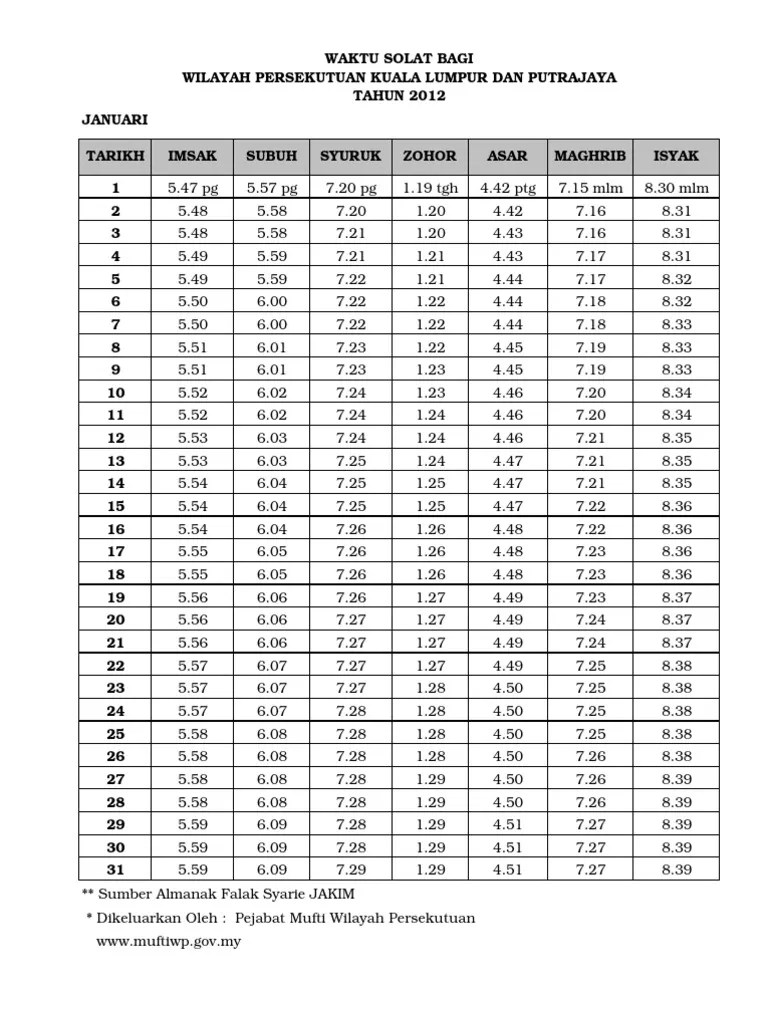 WAKTU SOLAT BAGI
WILAYAH PERSEKUTUAN KUALA LUMPUR DAN PUTRAJAYA
TAHUN 2012

JANUARI

| TARIKH | IMSAK | SUBUH | SYURUK | ZOHOR | ASAR | MAGHRIB | ISYAK |
|---|---|---|---|---|---|---|---|
| 1 | 5.47 pg | 5.57 pg | 7.20 pg | 1.19 tgh | 4.42 ptg | 7.15 mlm | 8.30 mlm |
| 2 | 5.48 | 5.58 | 7.20 | 1.20 | 4.42 | 7.16 | 8.31 |
| 3 | 5.48 | 5.58 | 7.21 | 1.20 | 4.43 | 7.16 | 8.31 |
| 4 | 5.49 | 5.59 | 7.21 | 1.21 | 4.43 | 7.17 | 8.31 |
| 5 | 5.49 | 5.59 | 7.22 | 1.21 | 4.44 | 7.17 | 8.32 |
| 6 | 5.50 | 6.00 | 7.22 | 1.22 | 4.44 | 7.18 | 8.32 |
| 7 | 5.50 | 6.00 | 7.22 | 1.22 | 4.44 | 7.18 | 8.33 |
| 8 | 5.51 | 6.01 | 7.23 | 1.22 | 4.45 | 7.19 | 8.33 |
| 9 | 5.51 | 6.01 | 7.23 | 1.23 | 4.45 | 7.19 | 8.33 |
| 10 | 5.52 | 6.02 | 7.24 | 1.23 | 4.46 | 7.20 | 8.34 |
| 11 | 5.52 | 6.02 | 7.24 | 1.24 | 4.46 | 7.20 | 8.34 |
| 12 | 5.53 | 6.03 | 7.24 | 1.24 | 4.46 | 7.21 | 8.35 |
| 13 | 5.53 | 6.03 | 7.25 | 1.24 | 4.47 | 7.21 | 8.35 |
| 14 | 5.54 | 6.04 | 7.25 | 1.25 | 4.47 | 7.21 | 8.35 |
| 15 | 5.54 | 6.04 | 7.25 | 1.25 | 4.47 | 7.22 | 8.36 |
| 16 | 5.54 | 6.04 | 7.26 | 1.26 | 4.48 | 7.22 | 8.36 |
| 17 | 5.55 | 6.05 | 7.26 | 1.26 | 4.48 | 7.23 | 8.36 |
| 18 | 5.55 | 6.05 | 7.26 | 1.26 | 4.48 | 7.23 | 8.36 |
| 19 | 5.56 | 6.06 | 7.26 | 1.27 | 4.49 | 7.23 | 8.37 |
| 20 | 5.56 | 6.06 | 7.27 | 1.27 | 4.49 | 7.24 | 8.37 |
| 21 | 5.56 | 6.06 | 7.27 | 1.27 | 4.49 | 7.24 | 8.37 |
| 22 | 5.57 | 6.07 | 7.27 | 1.27 | 4.49 | 7.25 | 8.38 |
| 23 | 5.57 | 6.07 | 7.27 | 1.28 | 4.50 | 7.25 | 8.38 |
| 24 | 5.57 | 6.07 | 7.28 | 1.28 | 4.50 | 7.25 | 8.38 |
| 25 | 5.58 | 6.08 | 7.28 | 1.28 | 4.50 | 7.25 | 8.38 |
| 26 | 5.58 | 6.08 | 7.28 | 1.28 | 4.50 | 7.26 | 8.38 |
| 27 | 5.58 | 6.08 | 7.28 | 1.29 | 4.50 | 7.26 | 8.39 |
| 28 | 5.58 | 6.08 | 7.28 | 1.29 | 4.50 | 7.26 | 8.39 |
| 29 | 5.59 | 6.09 | 7.28 | 1.29 | 4.51 | 7.27 | 8.39 |
| 30 | 5.59 | 6.09 | 7.28 | 1.29 | 4.51 | 7.27 | 8.39 |
| 31 | 5.59 | 6.09 | 7.29 | 1.29 | 4.51 | 7.27 | 8.39 |

** Sumber Almanak Falak Syarie JAKIM
* Dikeluarkan Oleh : Pejabat Mufti Wilayah Persekutuan
www.muftiwp.gov.my